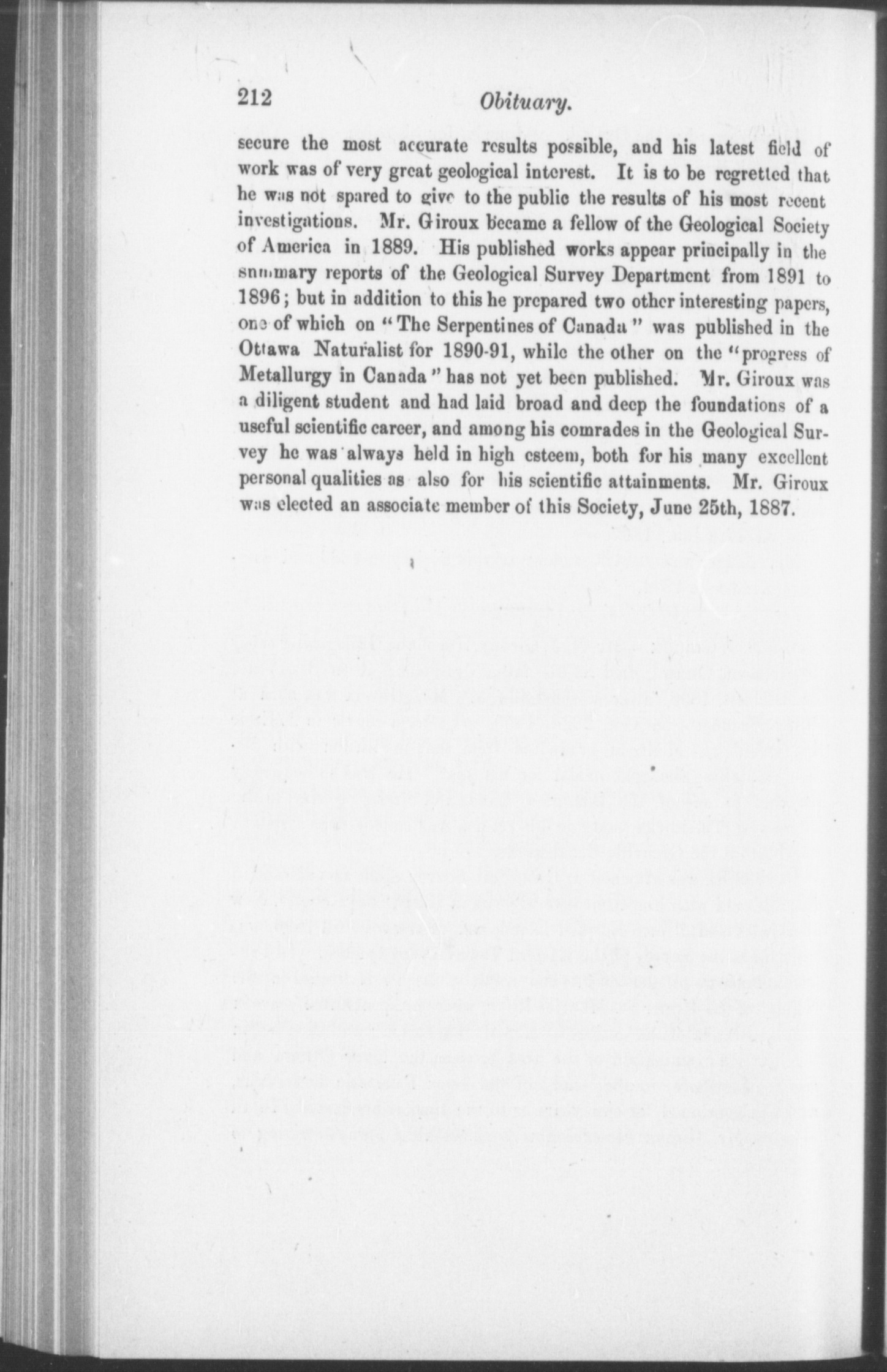 212 Obituary.

secure the most accurate results possible, and his latest field of work was of very great geological interest. It is to be regretted that he was not spared to give to the public the results of his most recent investigations. Mr. Giroux became a fellow of the Geological Society of America in 1889. His published works appear principally in the summary reports of the Geological Survey Department from 1891 to 1896; but in addition to this he prepared two other interesting papers, one of which on "The Serpentines of Canada" was published in the Ottawa Naturalist for 1890-91, while the other on the "progress of Metallurgy in Canada" has not yet been published. Mr. Giroux was a diligent student and had laid broad and deep the foundations of a useful scientific career, and among his comrades in the Geological Survey he was always held in high esteem, both for his many excellent personal qualities as also for his scientific attainments. Mr. Giroux was elected an associate member of this Society, June 25th, 1887.